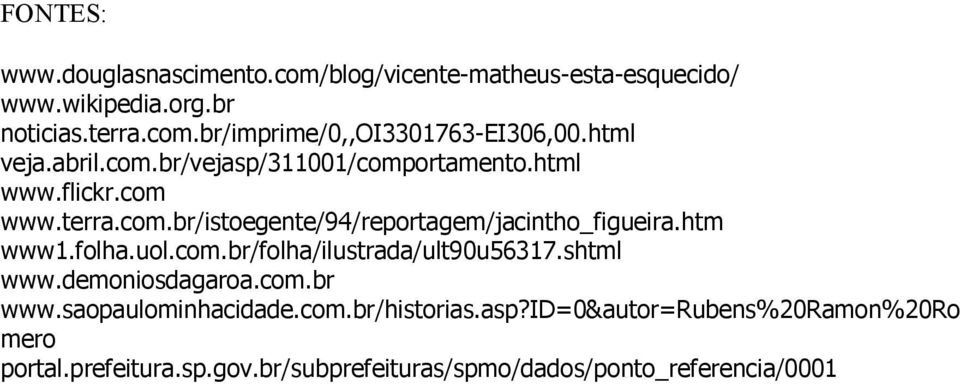 FONTES:

www.douglasnascimento.com/blog/vicente-matheus-esta-esquecido/
www.wikipedia.org.br
noticias.terra.com.br/imprime/0,,OI3301763-EI306,00.html
veja.abril.com.br/vejasp/311001/comportamento.html
www.flickr.com
www.terra.com.br/istoegente/94/reportagem/jacintho_figueira.htm
www1.folha.uol.com.br/folha/ilustrada/ult90u56317.shtml
www.demoniosdagaroa.com.br
www.saopaulominhacidade.com.br/historias.asp?ID=0&autor=Rubens%20Ramon%20Romero
portal.prefeitura.sp.gov.br/subprefeituras/spmo/dados/ponto_referencia/0001